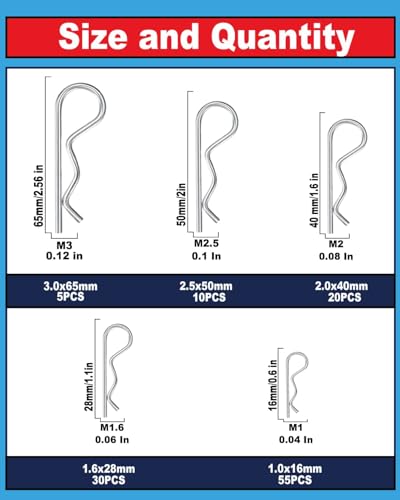 Size and Quantity

65mm/2.56 in
M3
0.12 in

50mm/2in
M2.5
0.1 In

40 mm/1.6 in
M2
0.08 In

3.0x65mm
5PCS

2.5x50mm
10PCS

2.0x40mm
20PCS

28mm/1.1in
M1.6
0.06 In

16mm/0.6 in
M1
0.04 In

1.6x28mm
30PCS

1.0x16mm
55PCS